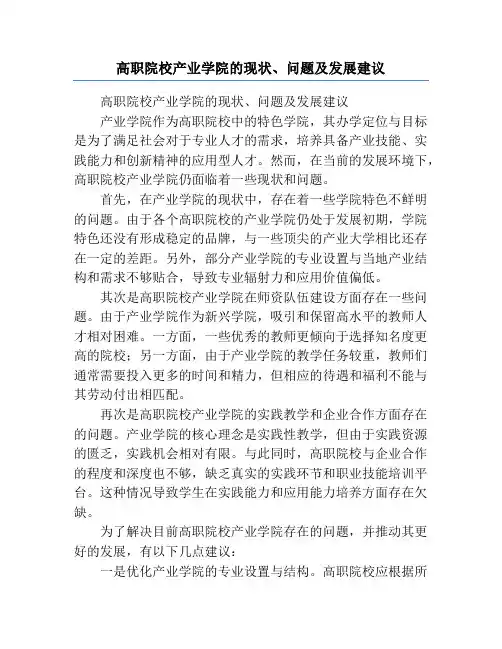 高职院校产业学院的现状、问题及发展建议

高职院校产业学院的现状、问题及发展建议

产业学院作为高职院校中的特色学院，其办学定位与目标是为了满足社会对于专业人才的需求，培养具备产业技能、实践能力和创新精神的应用型人才。然而，在当前的发展环境下，高职院校产业学院仍面临着一些现状和问题。

首先，在产业学院的现状中，存在着一些学院特色不鲜明的问题。由于各个高职院校的产业学院仍处于发展初期，学院特色还没有形成稳定的品牌，与一些顶尖的产业大学相比还存在一定的差距。另外，部分产业学院的专业设置与当地产业结构和需求不够贴合，导致专业辐射力和应用价值偏低。

其次是高职院校产业学院在师资队伍建设方面存在一些问题。由于产业学院作为新兴学院，吸引和保留高水平的教师人才相对困难。一方面，一些优秀的教师更倾向于选择知名度更高的院校；另一方面，由于产业学院的教学任务较重，教师们通常需要投入更多的时间和精力，但相应的待遇和福利不能与其劳动付出相匹配。

再次是高职院校产业学院的实践教学和企业合作方面存在的问题。产业学院的核心理念是实践性教学，但由于实践资源的匮乏，实践机会相对有限。与此同时，高职院校与企业合作的程度和深度也不够，缺乏真实的实践环节和职业技能培训平台。这种情况导致学生在实践能力和应用能力培养方面存在欠缺。

为了解决目前高职院校产业学院存在的问题，并推动其更好的发展，有以下几点建议：

一是优化产业学院的专业设置与结构。高职院校应根据所